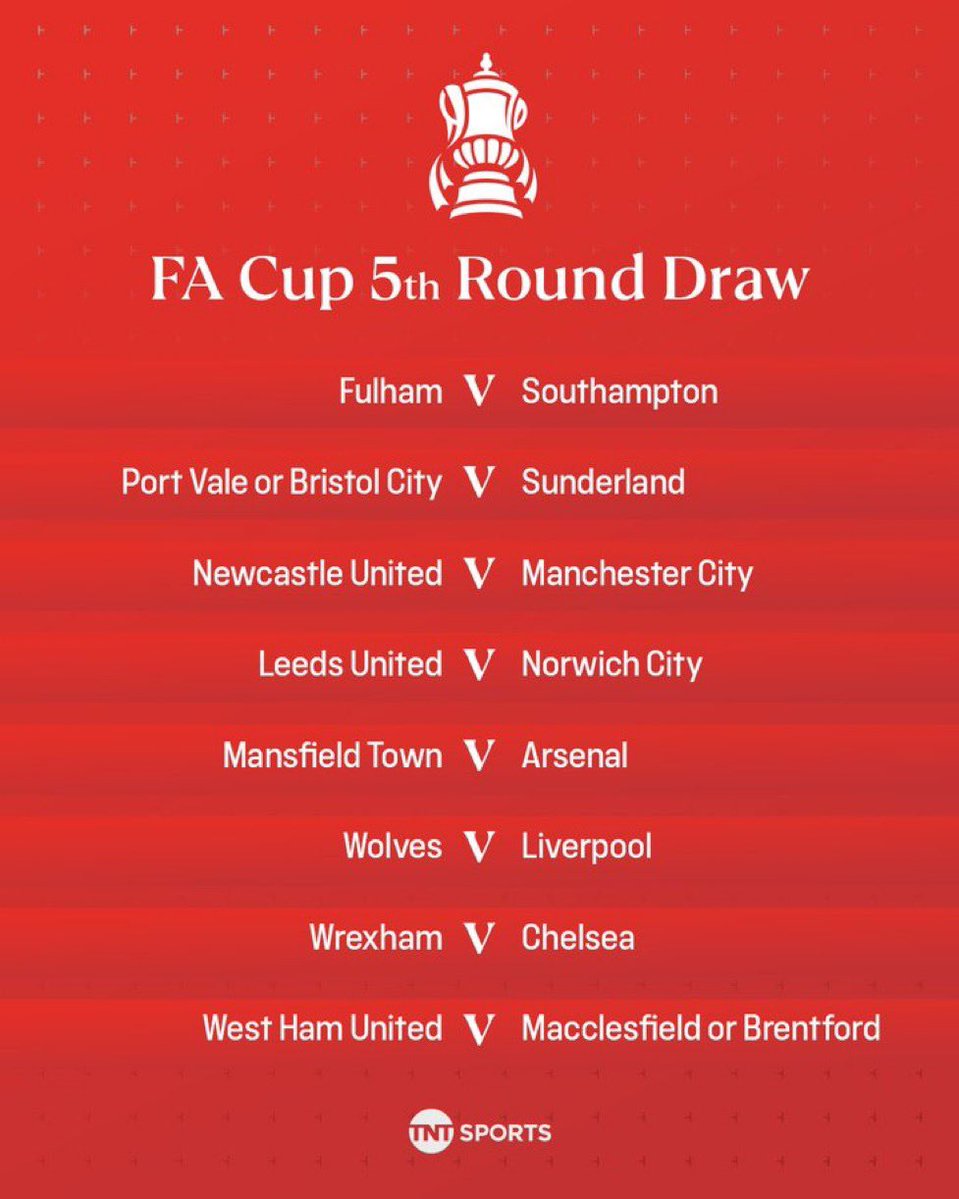 FA Cup 5th Round Draw

Fulham V Southampton

Port Vale or Bristol City V Sunderland

Newcastle United V Manchester City

Leeds United V Norwich City

Mansfield Town V Arsenal

Wolves V Liverpool

Wrexham V Chelsea

West Ham United V Macclesfield or Brentford

TNT SPORTS